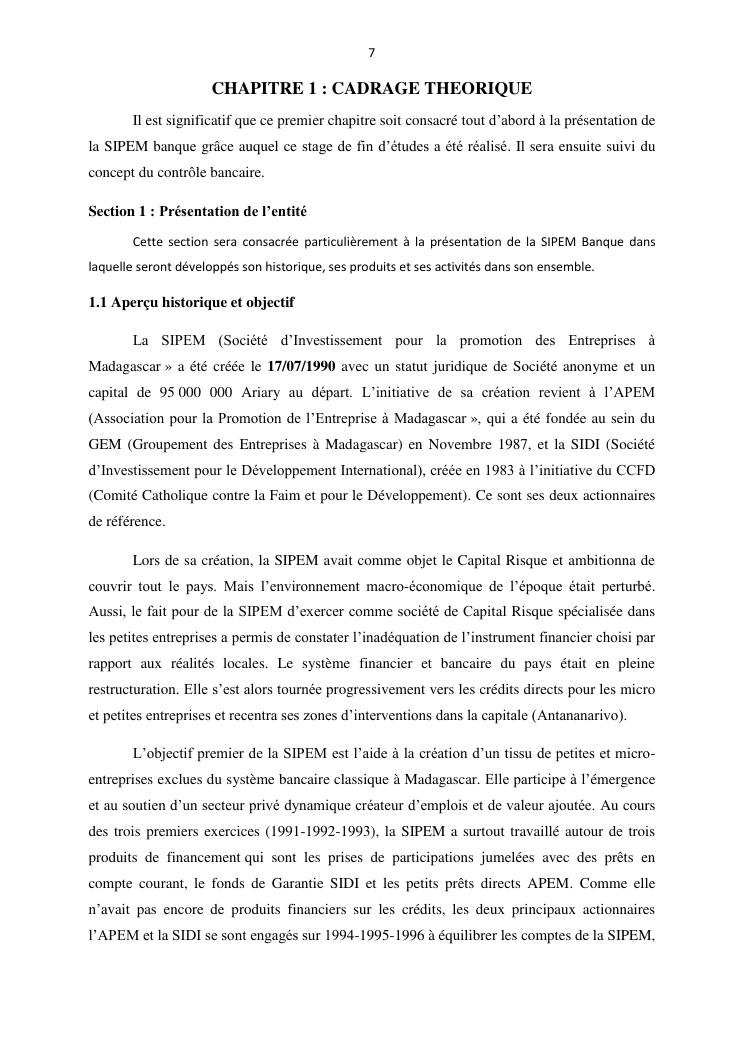 7

CHAPITRE 1 : CADRAGE THEORIQUE

Il est significatif que ce premier chapitre soit consacré tout d'abord à la présentation de la SIPEM banque grâce auquel ce stage de fin d'études a été réalisé. Il sera ensuite suivi du concept du contrôle bancaire.

Section 1 : Présentation de l'entité

Cette section sera consacrée particulièrement à la présentation de la SIPEM Banque dans laquelle seront développés son historique, ses produits et ses activités dans son ensemble.

1.1 Aperçu historique et objectif

La SIPEM (Société d'Investissement pour la promotion des Entreprises à Madagascar » a été créée le 17/07/1990 avec un statut juridique de Société anonyme et un capital de 95 000 000 Ariary au départ. L'initiative de sa création revient à l'APEM (Association pour la Promotion de l'Entreprise à Madagascar », qui a été fondée au sein du GEM (Groupement des Entreprises à Madagascar) en Novembre 1987, et la SIDI (Société d'Investissement pour le Développement International), créée en 1983 à l'initiative du CCFD (Comité Catholique contre la Faim et pour le Développement). Ce sont ses deux actionnaires de référence.

Lors de sa création, la SIPEM avait comme objet le Capital Risque et ambitionna de couvrir tout le pays. Mais l'environnement macro-économique de l'époque était perturbé. Aussi, le fait pour de la SIPEM d'exercer comme société de Capital Risque spécialisée dans les petites entreprises a permis de constater l'inadéquation de l'instrument financier choisi par rapport aux réalités locales. Le système financier et bancaire du pays était en pleine restructuration. Elle s'est alors tournée progressivement vers les crédits directs pour les micro et petites entreprises et recentra ses zones d'interventions dans la capitale (Antananarivo).

L'objectif premier de la SIPEM est l'aide à la création d'un tissu de petites et micro-entreprises exclues du système bancaire classique à Madagascar. Elle participe à l'émergence et au soutien d'un secteur privé dynamique créateur d'emplois et de valeur ajoutée. Au cours des trois premiers exercices (1991-1992-1993), la SIPEM a surtout travaillé autour de trois produits de financement qui sont les prises de participations jumelées avec des prêts en compte courant, le fonds de Garantie SIDI et les petits prêts directs APEM. Comme elle n'avait pas encore de produits financiers sur les crédits, les deux principaux actionnaires l'APEM et la SIDI se sont engagés sur 1994-1995-1996 à équilibrer les comptes de la SIPEM,